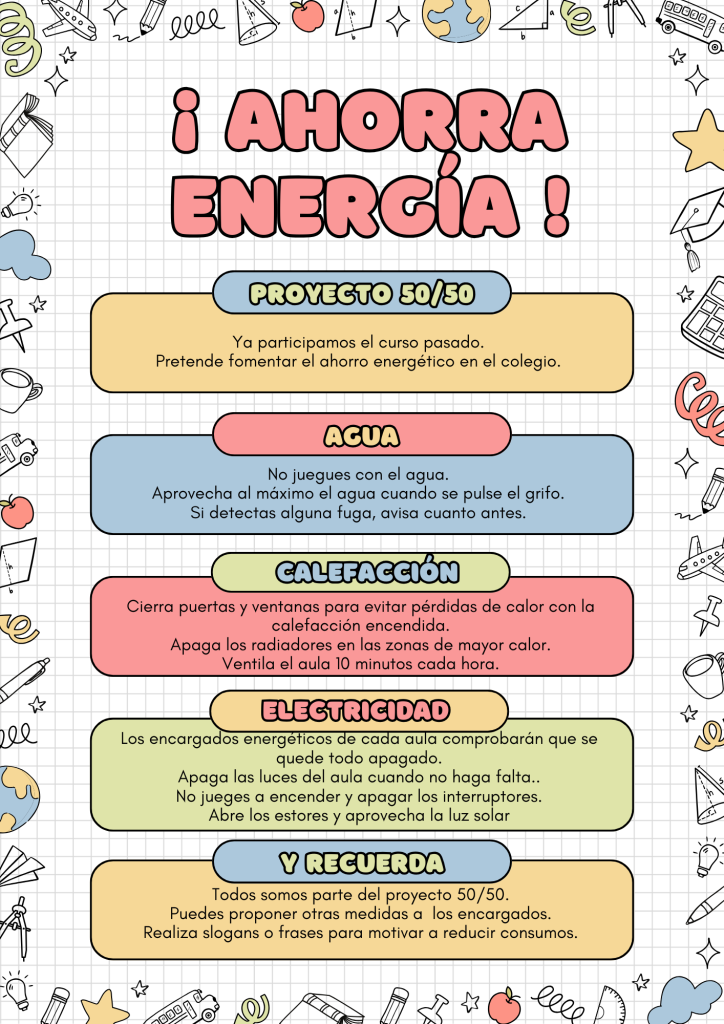 ¡ AHORRA ENERGÍA !

PROYECTO 50/50

Ya participamos el curso pasado.
Pretende fomentar el ahorro energético en el colegio.

AGUA

No juegues con el agua.
Aprovecha al máximo el agua cuando se pulse el grifo.
Si detectas alguna fuga, avisa cuanto antes.

CALEFACCIÓN

Cierra puertas y ventanas para evitar pérdidas de calor con la calefacción encendida.
Apaga los radiadores en las zonas de mayor calor.
Ventila el aula 10 minutos cada hora.

ELECTRICIDAD

Los encargados energéticos de cada aula comprobarán que se quede todo apagado.
Apaga las luces del aula cuando no haga falta..
No jueges a encender y apagar los interruptores.
Abre los estores y aprovecha la luz solar

Y RECUERDA

Todos somos parte del proyecto 50/50.
Puedes proponer otras medidas a los encargados.
Realiza slogans o frases para motivar a reducir consumos.